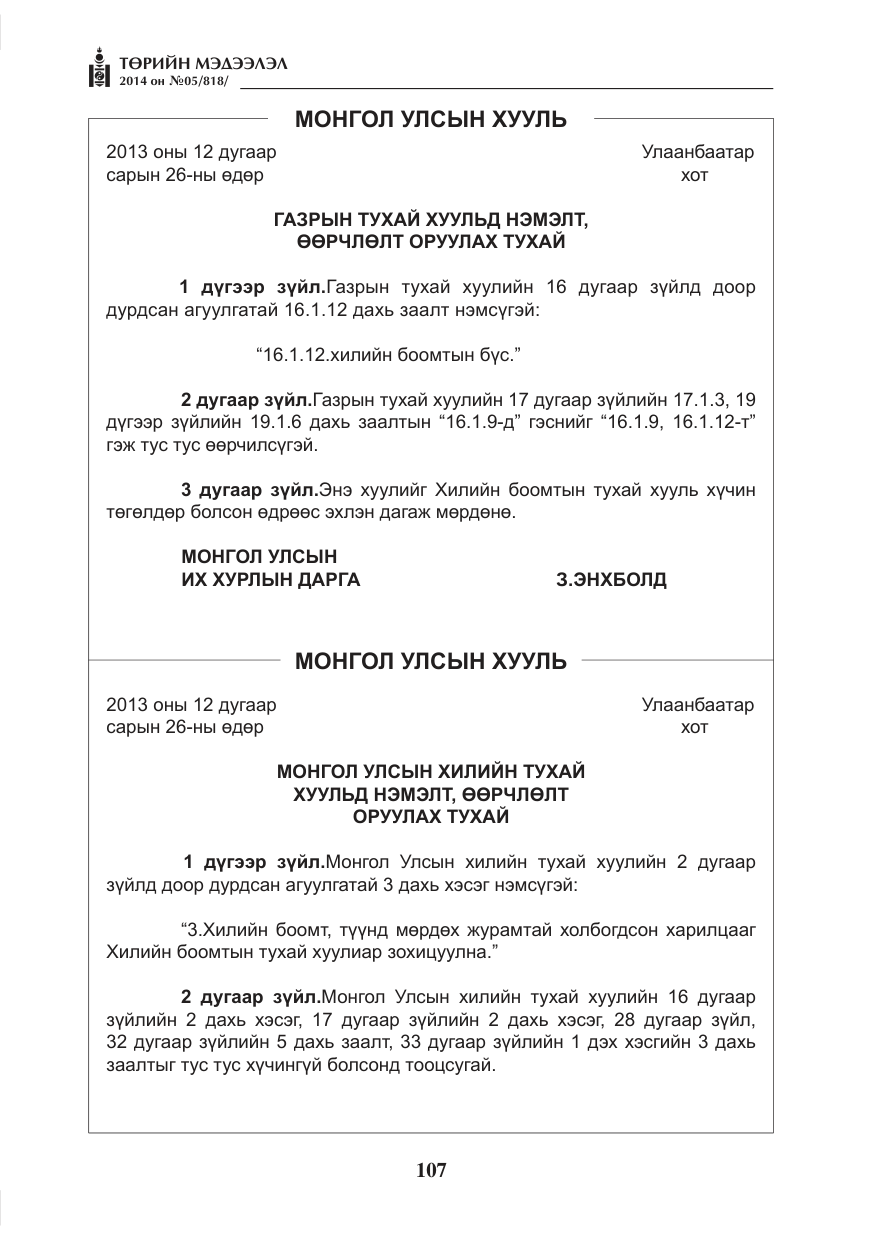 ТӨРИЙН МЭДЭЭЛЭЛ
2014 он №05/818/

МОНГОЛ УЛСЫН ХУУЛЬ

2013 оны 12 дугаар
сарын 26-ны өдөр

Улаанбаатар
хот

ГАЗРЫН ТУХАЙ ХУУЛЬД НЭМЭЛТ,
ӨӨРЧЛӨЛТ ОРУУЛАХ ТУХАЙ

1 дүгээр зүйл.Газрын тухай хуулийн 16 дугаар зүйлд доор дурдсан агуулгатай 16.1.12 дахь заалт нэмсүгэй:

"16.1.12.хилийн боомтын бүс."

2 дугаар зүйл.Газрын тухай хуулийн 17 дугаар зүйлийн 17.1.3, 19 дүгээр зүйлийн 19.1.6 дахь заалтын "16.1.9-д" гэснийг "16.1.9, 16.1.12-т" гэж тус тус өөрчилсүгэй.

3 дугаар зүйл.Энэ хуулийг Хилийн боомтын тухай хууль хүчин төгөлдөр болсон өдрөөс эхлэн дагаж мөрдөнө.

МОНГОЛ УЛСЫН
ИХ ХУРЛЫН ДАРГА
З.ЭНХБОЛД

МОНГОЛ УЛСЫН ХУУЛЬ

2013 оны 12 дугаар
сарын 26-ны өдөр

Улаанбаатар
хот

МОНГОЛ УЛСЫН ХИЛИЙН ТУХАЙ
ХУУЛЬД НЭМЭЛТ, ӨӨРЧЛӨЛТ
ОРУУЛАХ ТУХАЙ

1 дүгээр зүйл.Монгол Улсын хилийн тухай хуулийн 2 дугаар зүйлд доор дурдсан агуулгатай 3 дахь хэсэг нэмсүгэй:

"3.Хилийн боомт, түүнд мөрдөх журамтай холбогдсон харилцааг Хилийн боомтын тухай хуулиар зохицуулна."

2 дугаар зүйл.Монгол Улсын хилийн тухай хуулийн 16 дугаар зүйлийн 2 дахь хэсэг, 17 дугаар зүйлийн 2 дахь хэсэг, 28 дугаар зүйл, 32 дугаар зүйлийн 5 дахь заалт, 33 дугаар зүйлийн 1 дэх хэсгийн 3 дахь заалтыг тус тус хүчингүй болсонд тооцсугай.

107